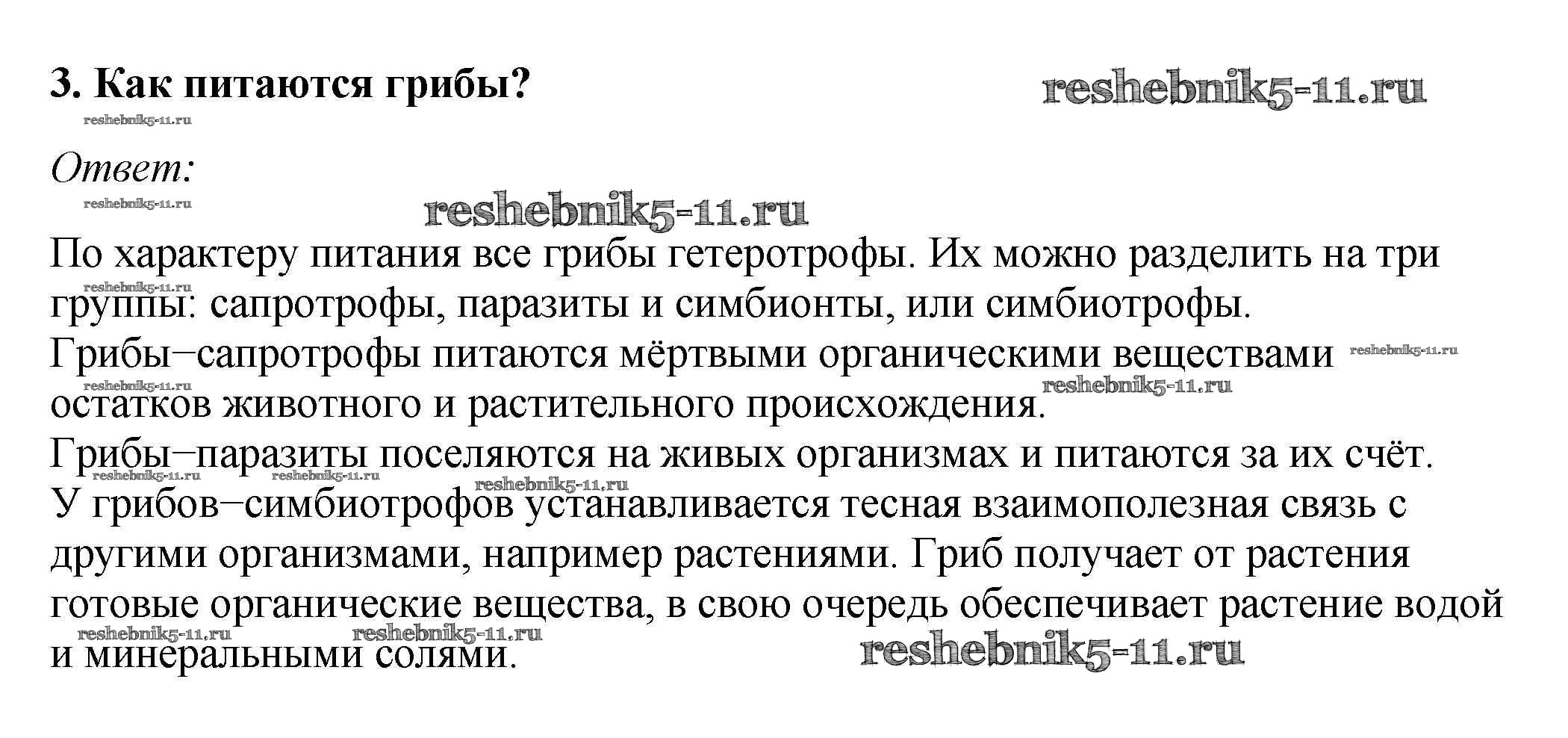 3. Как питаются грибы?

reshebnik5-11.ru

reshebnik5-11.ru

Ответ:

reshebnik5-11.ru

reshebnik5-11.ru

По характеру питания все грибы гетеротрофы. Их можно разделить на три группы: сапротрофы, паразиты и симбионты, или симбиотрофы.

reshebnik5-11.ru

Грибы–сапротрофы питаются мёртвыми органическими веществами остатков животного и растительного происхождения.

reshebnik5-11.ru

reshebnik5-11.ru

reshebnik5-11.ru

Грибы–паразиты поселяются на живых организмах и питаются за их счёт.

reshebnik5-11.ru reshebnik5-11.ru reshebnik5-11.ru

У грибов–симбиотрофов устанавливается тесная взаимополезная связь с другими организмами, например растениями. Гриб получает от растения готовые органические вещества, в свою очередь обеспечивает растение водой и минеральными солями.

reshebnik5-11.ru reshebnik5-11.ru

reshebnik5-11.ru